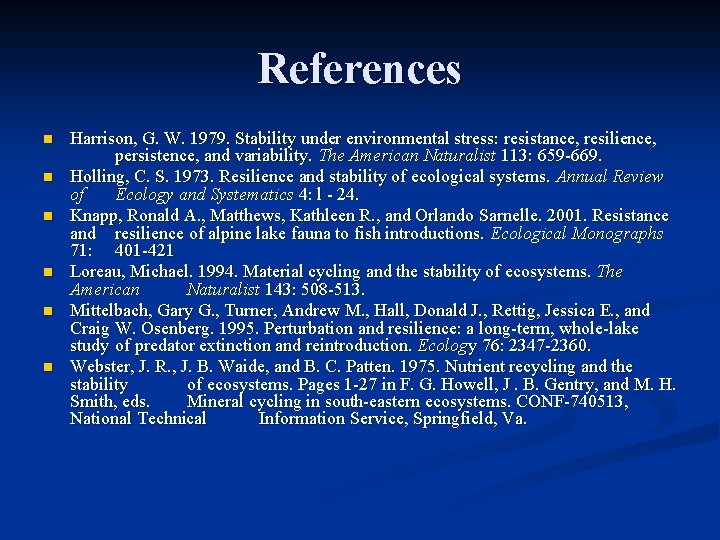 References

• Harrison, G. W. 1979. Stability under environmental stress: resistance, resilience, persistence, and variability. The American Naturalist 113: 659-669.
• Holling, C. S. 1973. Resilience and stability of ecological systems. Annual Review of Ecology and Systematics 4:1 - 24.
• Knapp, Ronald A., Matthews, Kathleen R., and Orlando Sarnelle. 2001. Resistance and resilience of alpine lake fauna to fish introductions. Ecological Monographs 71: 401-421
• Loreau, Michael. 1994. Material cycling and the stability of ecosystems. The American Naturalist 143: 508-513.
• Mittelbach, Gary G., Turner, Andrew M., Hall, Donald J., Rettig, Jessica E., and Craig W. Osenberg. 1995. Perturbation and resilience: a long-term, whole-lake study of predator extinction and reintroduction. Ecology 76: 2347-2360.
• Webster, J. R., J. B. Waide, and B. C. Patten. 1975. Nutrient recycling and the stability of ecosystems. Pages 1-27 in F. G. Howell, J . B. Gentry, and M. H. Smith, eds. Mineral cycling in south-eastern ecosystems. CONF-740513, National Technical Information Service, Springfield, Va.